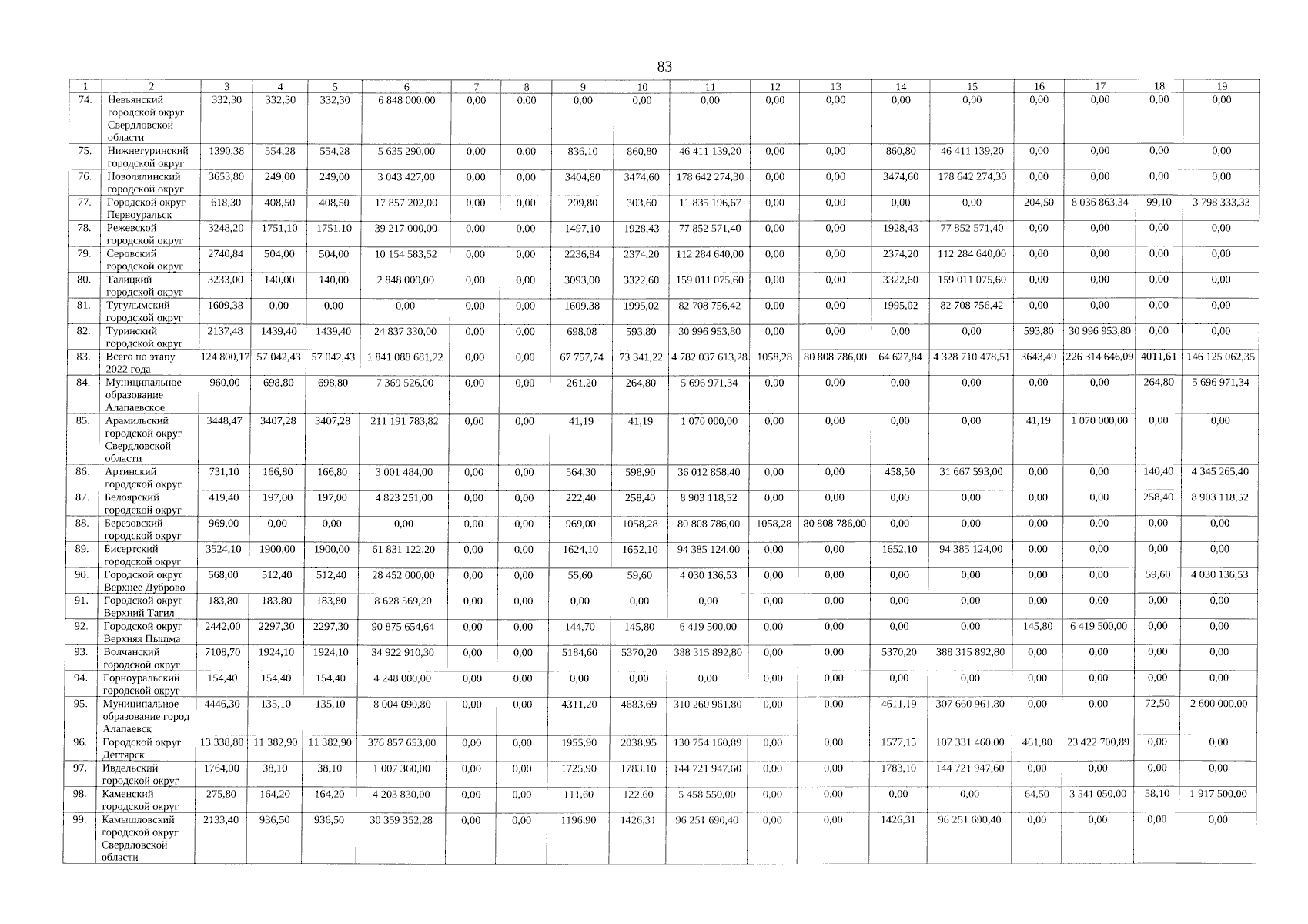 83

| 1 | 2 | 3 | 4 | 5 | 6 | 7 | 8 | 9 | 10 | 11 | 12 | 13 | 14 | 15 | 16 | 17 | 18 | 19 |
|---|---|---|---|---|---|---|---|---|---|---|---|---|---|---|---|---|---|---|
| 74. | Невьянский городской округ Свердловской области | 332,30 | 332,30 | 332,30 | 6 848 000,00 | 0,00 | 0,00 | 0,00 | 0,00 | 0,00 | 0,00 | 0,00 | 0,00 | 0,00 | 0,00 | 0,00 | 0,00 | 0,00 |
| 75. | Нижнетуринский городской округ | 1390,38 | 554,28 | 554,28 | 5 635 290,00 | 0,00 | 0,00 | 836,10 | 860,80 | 46 411 139,20 | 0,00 | 0,00 | 860,80 | 46 411 139,20 | 0,00 | 0,00 | 0,00 | 0,00 |
| 76. | Новолялинский городской округ | 3653,80 | 249,00 | 249,00 | 3 043 427,00 | 0,00 | 0,00 | 3404,80 | 3474,60 | 178 642 274,30 | 0,00 | 0,00 | 3474,60 | 178 642 274,30 | 0,00 | 0,00 | 0,00 | 0,00 |
| 77. | Городской округ Первоуральск | 618,30 | 408,50 | 408,50 | 17 857 202,00 | 0,00 | 0,00 | 209,80 | 303,60 | 11 835 196,67 | 0,00 | 0,00 | 0,00 | 0,00 | 204,50 | 8 036 863,34 | 99,10 | 3 798 333,33 |
| 78. | Режевской городской округ | 3248,20 | 1751,10 | 1751,10 | 39 217 000,00 | 0,00 | 0,00 | 1497,10 | 1928,43 | 77 852 571,40 | 0,00 | 0,00 | 1928,43 | 77 852 571,40 | 0,00 | 0,00 | 0,00 | 0,00 |
| 79. | Серовский городской округ | 2740,84 | 504,00 | 504,00 | 10 154 583,52 | 0,00 | 0,00 | 2236,84 | 2374,20 | 112 284 640,00 | 0,00 | 0,00 | 2374,20 | 112 284 640,00 | 0,00 | 0,00 | 0,00 | 0,00 |
| 80. | Талицкий городской округ | 3233,00 | 140,00 | 140,00 | 2 848 000,00 | 0,00 | 0,00 | 3093,00 | 3322,60 | 159 011 075,60 | 0,00 | 0,00 | 3322,60 | 159 011 075,60 | 0,00 | 0,00 | 0,00 | 0,00 |
| 81. | Тугулымский городской округ | 1609,38 | 0,00 | 0,00 | 0,00 | 0,00 | 0,00 | 1609,38 | 1995,02 | 82 708 756,42 | 0,00 | 0,00 | 1995,02 | 82 708 756,42 | 0,00 | 0,00 | 0,00 | 0,00 |
| 82. | Туринский городской округ | 2137,48 | 1439,40 | 1439,40 | 24 837 330,00 | 0,00 | 0,00 | 698,08 | 593,80 | 30 996 953,80 | 0,00 | 0,00 | 0,00 | 0,00 | 593,80 | 30 996 953,80 | 0,00 | 0,00 |
| 83. | Всего по этапу 2022 года | 124 800,17 | 57 042,43 | 57 042,43 | 1 841 088 681,22 | 0,00 | 0,00 | 67 757,74 | 73 341,22 | 4 782 037 613,28 | 1058,28 | 80 808 786,00 | 64 627,84 | 4 328 710 478,51 | 3643,49 | 226 314 646,09 | 4011,61 | 146 125 062,35 |
| 84. | Муниципальное образование Алапаевское | 960,00 | 698,80 | 698,80 | 7 369 526,00 | 0,00 | 0,00 | 261,20 | 264,80 | 5 696 971,34 | 0,00 | 0,00 | 0,00 | 0,00 | 0,00 | 0,00 | 264,80 | 5 696 971,34 |
| 85. | Арамильский городской округ Свердловской области | 3448,47 | 3407,28 | 3407,28 | 211 191 783,82 | 0,00 | 0,00 | 41,19 | 41,19 | 1 070 000,00 | 0,00 | 0,00 | 0,00 | 0,00 | 41,19 | 1 070 000,00 | 0,00 | 0,00 |
| 86. | Артинский городской округ | 731,10 | 166,80 | 166,80 | 3 001 484,00 | 0,00 | 0,00 | 564,30 | 598,90 | 36 012 858,40 | 0,00 | 0,00 | 458,50 | 31 667 593,00 | 0,00 | 0,00 | 140,40 | 4 345 265,40 |
| 87. | Белоярский городской округ | 419,40 | 197,00 | 197,00 | 4 823 251,00 | 0,00 | 0,00 | 222,40 | 258,40 | 8 903 118,52 | 0,00 | 0,00 | 0,00 | 0,00 | 0,00 | 0,00 | 258,40 | 8 903 118,52 |
| 88. | Березовский городской округ | 969,00 | 0,00 | 0,00 | 0,00 | 0,00 | 0,00 | 969,00 | 1058,28 | 80 808 786,00 | 1058,28 | 80 808 786,00 | 0,00 | 0,00 | 0,00 | 0,00 | 0,00 | 0,00 |
| 89. | Бисертский городской округ | 3524,10 | 1900,00 | 1900,00 | 61 831 122,20 | 0,00 | 0,00 | 1624,10 | 1652,10 | 94 385 124,00 | 0,00 | 0,00 | 1652,10 | 94 385 124,00 | 0,00 | 0,00 | 0,00 | 0,00 |
| 90. | Городской округ Верхнее Дуброво | 568,00 | 512,40 | 512,40 | 28 452 000,00 | 0,00 | 0,00 | 55,60 | 59,60 | 4 030 136,53 | 0,00 | 0,00 | 0,00 | 0,00 | 0,00 | 0,00 | 59,60 | 4 030 136,53 |
| 91. | Городской округ Верхний Тагил | 183,80 | 183,80 | 183,80 | 8 628 569,20 | 0,00 | 0,00 | 0,00 | 0,00 | 0,00 | 0,00 | 0,00 | 0,00 | 0,00 | 0,00 | 0,00 | 0,00 | 0,00 |
| 92. | Городской округ Верхняя Пышма | 2442,00 | 2297,30 | 2297,30 | 90 875 654,64 | 0,00 | 0,00 | 144,70 | 145,80 | 6 419 500,00 | 0,00 | 0,00 | 0,00 | 0,00 | 145,80 | 6 419 500,00 | 0,00 | 0,00 |
| 93. | Волчанский городской округ | 7108,70 | 1924,10 | 1924,10 | 34 922 910,30 | 0,00 | 0,00 | 5184,60 | 5370,20 | 388 315 892,80 | 0,00 | 0,00 | 5370,20 | 388 315 892,80 | 0,00 | 0,00 | 0,00 | 0,00 |
| 94. | Горноуральский городской округ | 154,40 | 154,40 | 154,40 | 4 248 000,00 | 0,00 | 0,00 | 0,00 | 0,00 | 0,00 | 0,00 | 0,00 | 0,00 | 0,00 | 0,00 | 0,00 | 0,00 | 0,00 |
| 95. | Муниципальное образование город Алапаевск | 4446,30 | 135,10 | 135,10 | 8 004 090,80 | 0,00 | 0,00 | 4311,20 | 4683,69 | 310 260 961,80 | 0,00 | 0,00 | 4611,19 | 307 660 961,80 | 0,00 | 0,00 | 72,50 | 2 600 000,00 |
| 96. | Городской округ Дегтярск | 13 338,80 | 11 382,90 | 11 382,90 | 376 857 653,00 | 0,00 | 0,00 | 1955,90 | 2038,95 | 130 754 160,89 | 0,00 | 0,00 | 1577,15 | 107 331 460,00 | 461,80 | 23 422 700,89 | 0,00 | 0,00 |
| 97. | Ивдельский городской округ | 1764,00 | 38,10 | 38,10 | 1 007 360,00 | 0,00 | 0,00 | 1725,90 | 1783,10 | 144 721 947,60 | 0,00 | 0,00 | 1783,10 | 144 721 947,60 | 0,00 | 0,00 | 0,00 | 0,00 |
| 98. | Каменский городской округ | 275,80 | 164,20 | 164,20 | 4 203 830,00 | 0,00 | 0,00 | 111,60 | 122,60 | 5 458 550,00 | 0,00 | 0,00 | 0,00 | 0,00 | 64,50 | 3 541 050,00 | 58,10 | 1 917 500,00 |
| 99. | Камышловский городской округ Свердловской области | 2133,40 | 936,50 | 936,50 | 30 359 352,28 | 0,00 | 0,00 | 1196,90 | 1426,31 | 96 251 690,40 | 0,00 | 0,00 | 1426,31 | 96 251 690,40 | 0,00 | 0,00 | 0,00 | 0,00 |